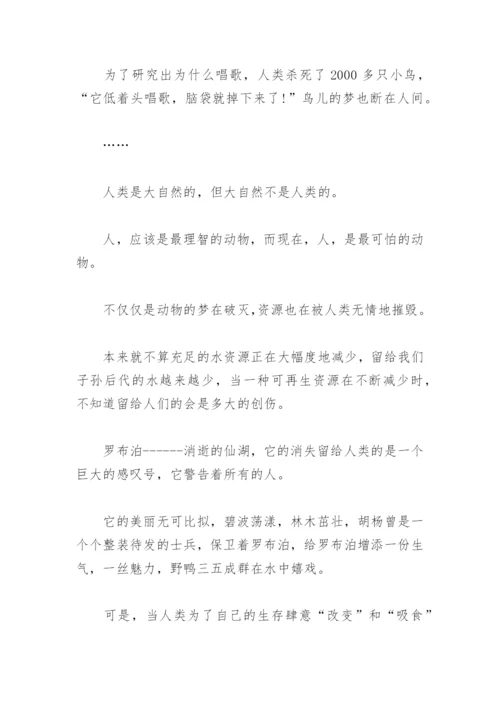 为了研究出为什么唱歌，人类杀死了 2000 多只小鸟，“它低着头唱歌，脑袋就掉下来了！”鸟儿的梦也断在人间。

……

人类是大自然的，但大自然不是人类的。

人，应该是最理智的动物，而现在，人，是最可怕的动物。

不仅仅是动物的梦在破灭,资源也在被人类无情地摧毁。

本来就不算充足的水资源正在大幅度地减少，留给我们子孙后代的水越来越少，当一种可再生资源在不断减少时，不知道留给人们的会是多大的创伤。

罗布泊------消逝的仙湖，它的消失留给人类的是一个巨大的感叹号，它警告着所有的人。

它的美丽无可比拟，碧波荡漾，林木茁壮，胡杨曾是一个个整装待发的士兵，保卫着罗布泊，给罗布泊增添一份生气，一丝魅力，野鸭三五成群在水中嬉戏。

可是，当人类为了自己的生存肆意“改变”和“吸食”